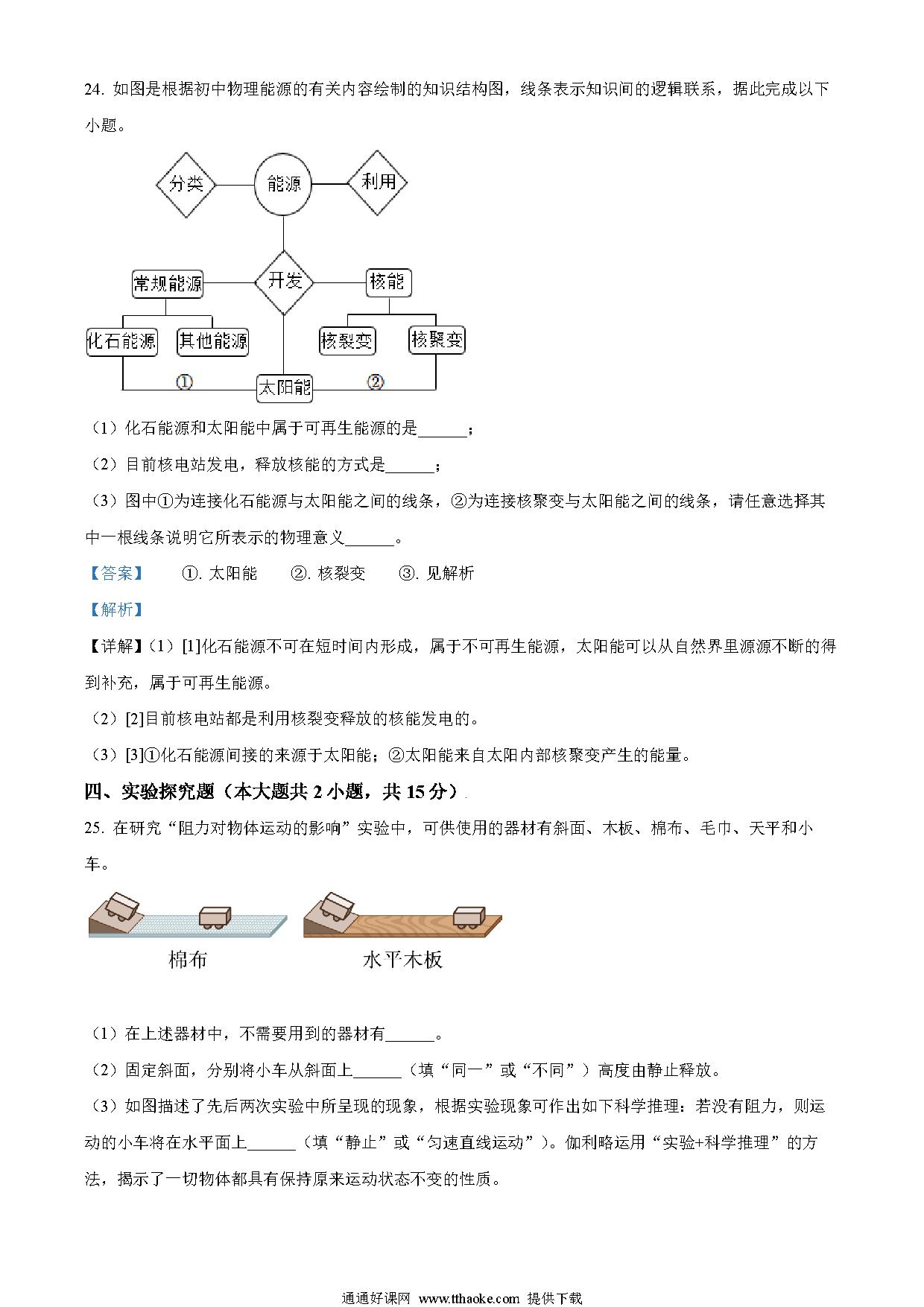 24. 如图是根据初中物理能源的有关内容绘制的知识结构图，线条表示知识间的逻辑联系，据此完成以下小题。

分类
能源
利用
常规能源
开发
核能
化石能源
其他能源
核裂变
核聚变
①
太阳能
②

（1）化石能源和太阳能中属于可再生能源的是______；

（2）目前核电站发电，释放核能的方式是______；

（3）图中①为连接化石能源与太阳能之间的线条，②为连接核聚变与太阳能之间的线条，请任意选择其中一根线条说明它所表示的物理意义______。

【答案】 ①. 太阳能 ②. 核裂变 ③. 见解析

【解析】

【详解】（1）[1]化石能源不可在短时间内形成，属于不可再生能源，太阳能可以从自然界里源源不断的得到补充，属于可再生能源。

（2）[2]目前核电站都是利用核裂变释放的核能发电的。

（3）[3]①化石能源间接的来源于太阳能；②太阳能来自太阳内部核聚变产生的能量。

四、实验探究题（本大题共 2 小题，共 15 分）

25. 在研究“阻力对物体运动的影响”实验中，可供使用的器材有斜面、木板、棉布、毛巾、天平和小车。

棉布
水平木板

（1）在上述器材中，不需要用到的器材有______。

（2）固定斜面，分别将小车从斜面上______（填“同一”或“不同”）高度由静止释放。

（3）如图描述了先后两次实验中所呈现的现象，根据实验现象可作出如下科学推理：若没有阻力，则运动的小车将在水平面上______（填“静止”或“匀速直线运动”）。伽利略运用“实验+科学推理”的方法，揭示了一切物体都具有保持原来运动状态不变的性质。

通通好课网 www.tthaoke.com 提供下载